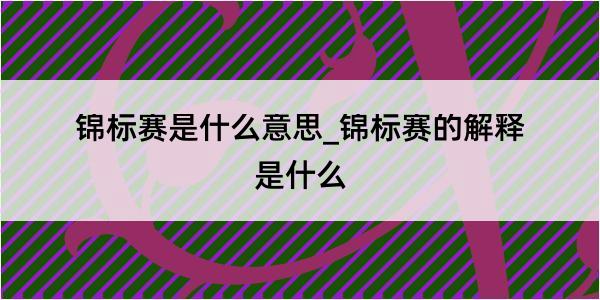 锦标赛是什么意思_锦标赛的解释是什么